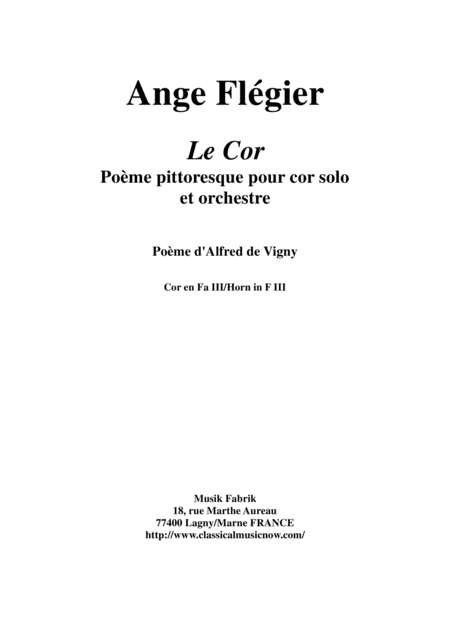 Ange Flégier

Le Cor
Poème pittoresque pour cor solo
et orchestre

Poème d'Alfred de Vigny

Cor en Fa III/Horn in F III

Musik Fabrik
18, rue Marthe Aureau
77400 Lagny/Marne FRANCE
http://www.classicalmusicnow.com/